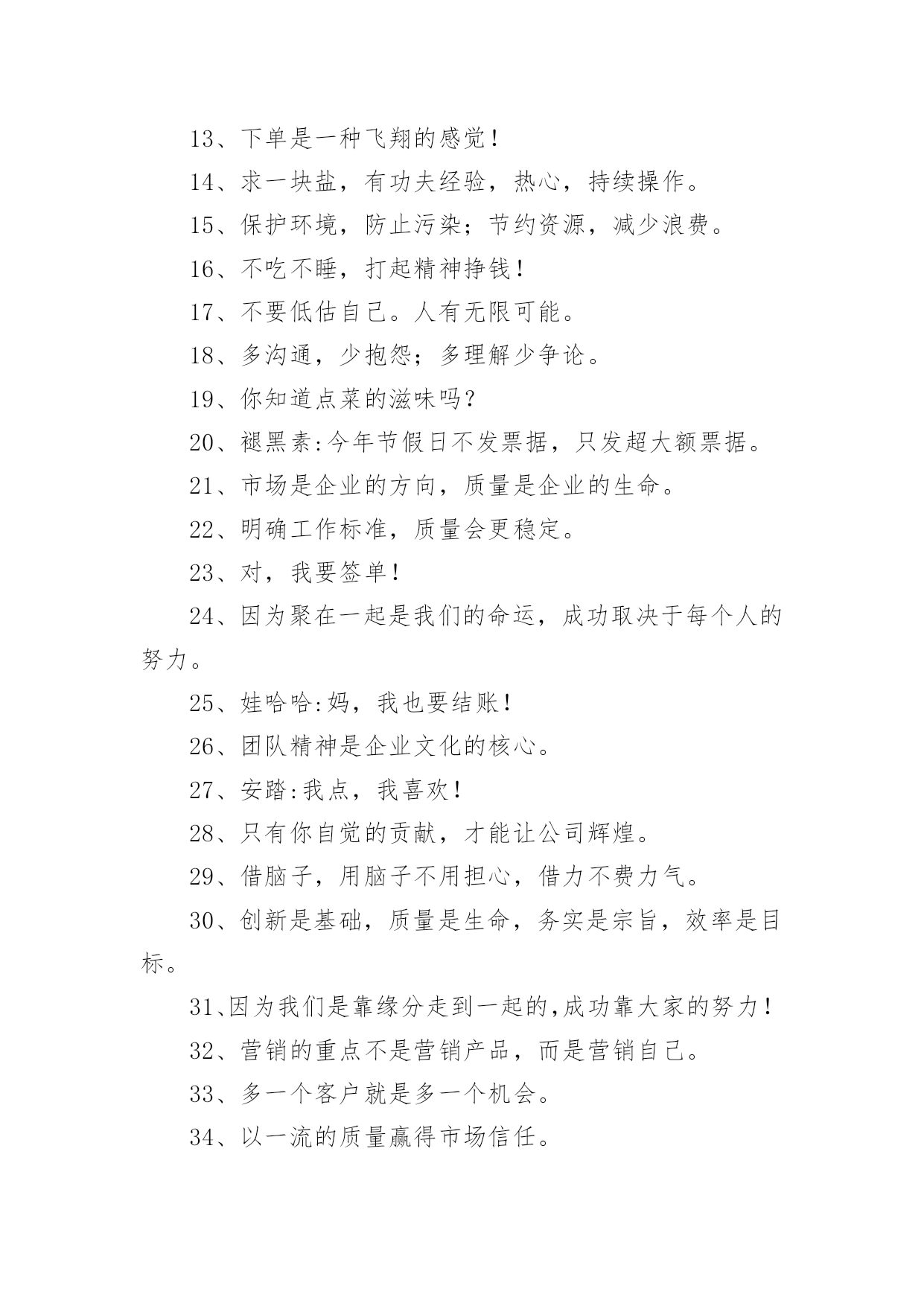 13、下单是一种飞翔的感觉！

14、求一块盐，有功夫经验，热心，持续操作。

15、保护环境，防止污染；节约资源，减少浪费。

16、不吃不睡，打起精神挣钱！

17、不要低估自己。人有无限可能。

18、多沟通，少抱怨；多理解少争论。

19、你知道点菜的滋味吗？

20、褪黑素:今年节假日不发票据，只发超大额票据。

21、市场是企业的方向，质量是企业的生命。

22、明确工作标准，质量会更稳定。

23、对，我要签单！

24、因为聚在一起是我们的命运，成功取决于每个人的努力。

25、娃哈哈:妈，我也要结账！

26、团队精神是企业文化的核心。

27、安踏:我点，我喜欢！

28、只有你自觉的贡献，才能让公司辉煌。

29、借脑子，用脑子不用担心，借力不费力气。

30、创新是基础，质量是生命，务实是宗旨，效率是目标。

31、因为我们是靠缘分走到一起的,成功靠大家的努力！

32、营销的重点不是营销产品，而是营销自己。

33、多一个客户就是多一个机会。

34、以一流的质量赢得市场信任。